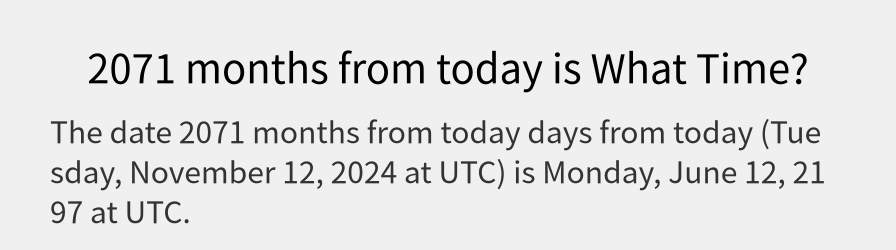 2071 months from today is What Time?

The date 2071 months from today days from today (Tuesday, November 12, 2024 at UTC) is Monday, June 12, 2197 at UTC.